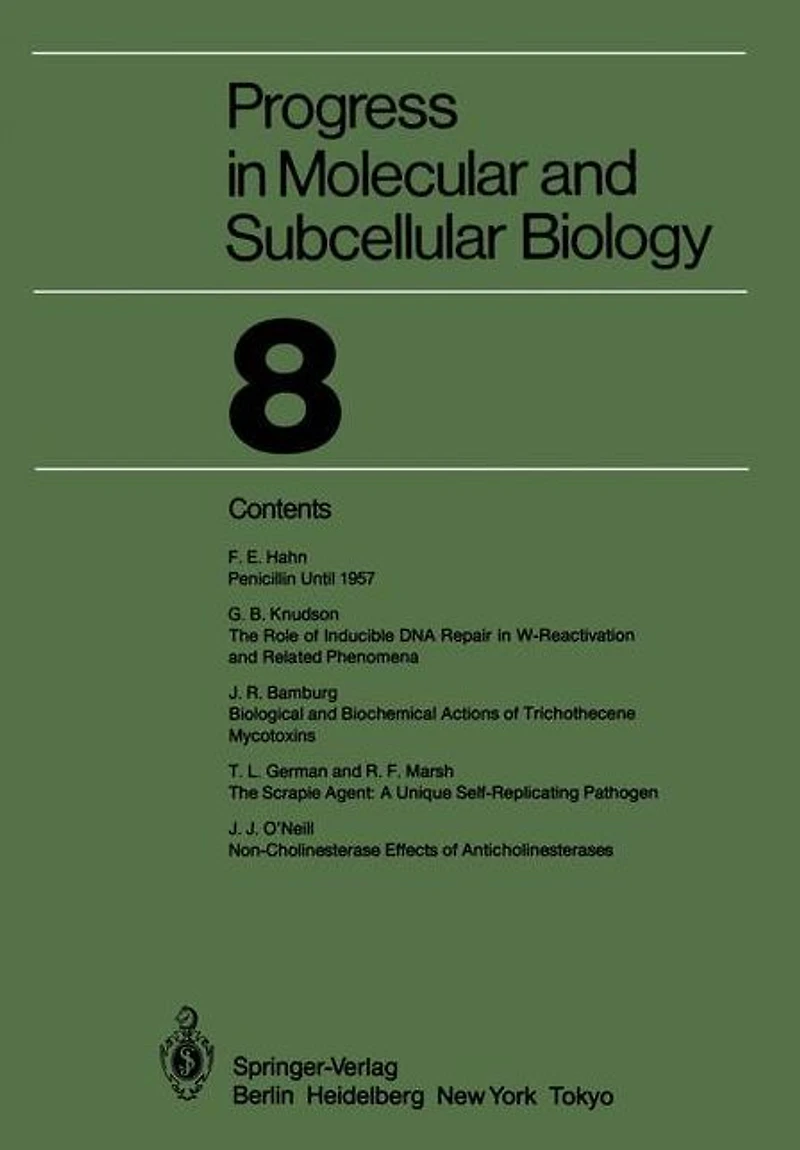 Progress in Molecular and Subcellular Biology

8

Contents

F. E. Hahn
Penicillin Until 1957

G. B. Knudson
The Role of Inducible DNA Repair in W-Reactivation and Related Phenomena

J. R. Bamburg
Biological and Biochemical Actions of Trichothecene Mycotoxins

T. L. German and R. F. Marsh
The Scrapie Agent: A Unique Self-Replicating Pathogen

J. J. O'Neill
Non-Cholinesterase Effects of Anticholinesterases

Springer-Verlag
Berlin Heidelberg New York Tokyo